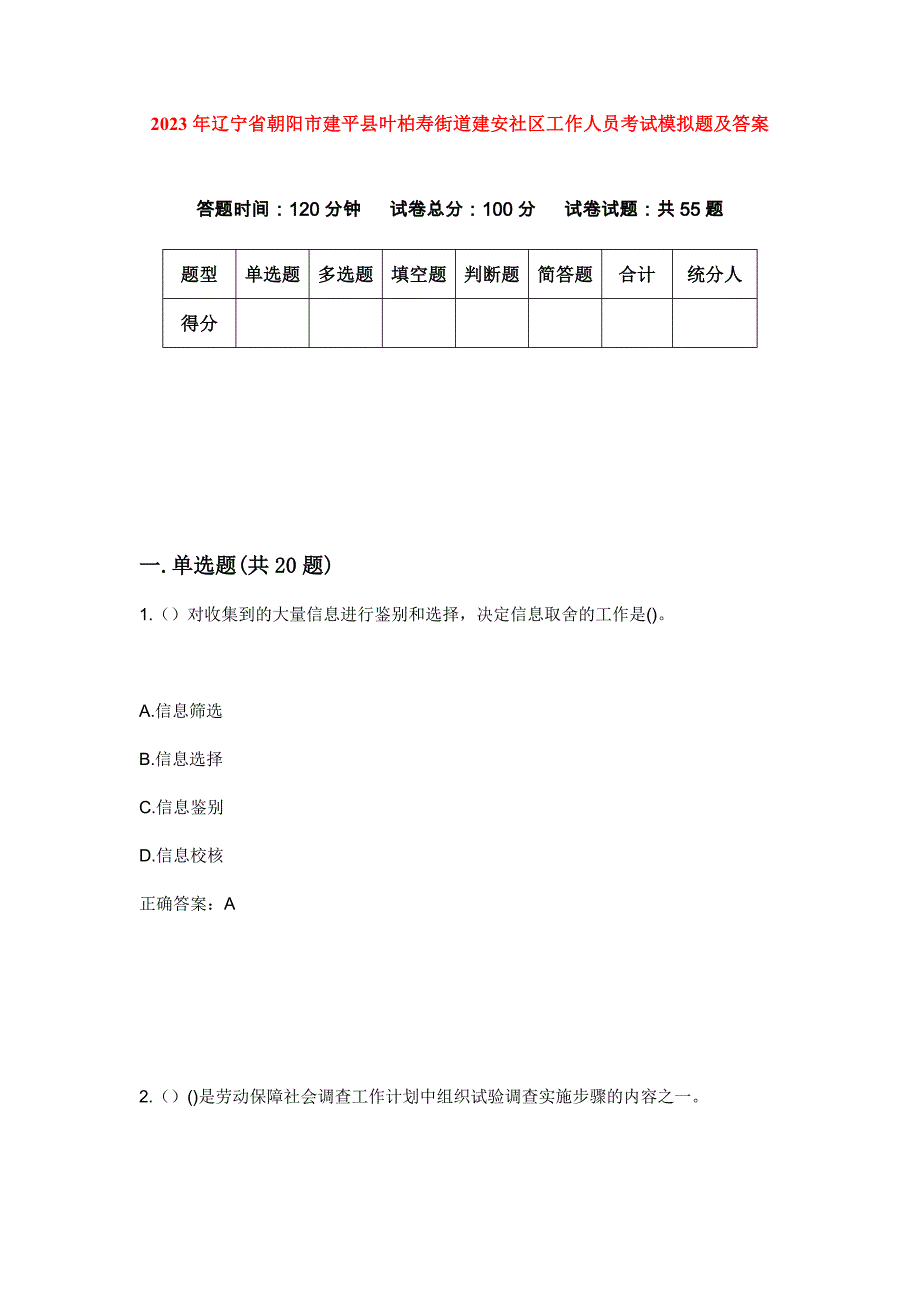 2023年辽宁省朝阳市建平县叶柏寿街道建安社区工作人员考试模拟题及答案

答题时间：120分钟　试卷总分：100分　试卷试题：共55题

| 题型 | 单选题 | 多选题 | 填空题 | 判断题 | 简答题 | 合计 | 统分人 |
|---|---|---|---|---|---|---|---|
| 得分 |  |  |  |  |  |  |  |

一.单选题(共20题)

1.（）对收集到的大量信息进行鉴别和选择，决定信息取舍的工作是()。

A.信息筛选

B.信息选择

C.信息鉴别

D.信息校核

正确答案：A

2.（）()是劳动保障社会调查工作计划中组织试验调查实施步骤的内容之一。